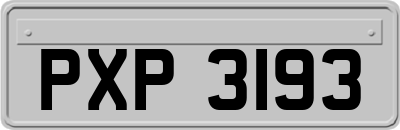 PXP 3193